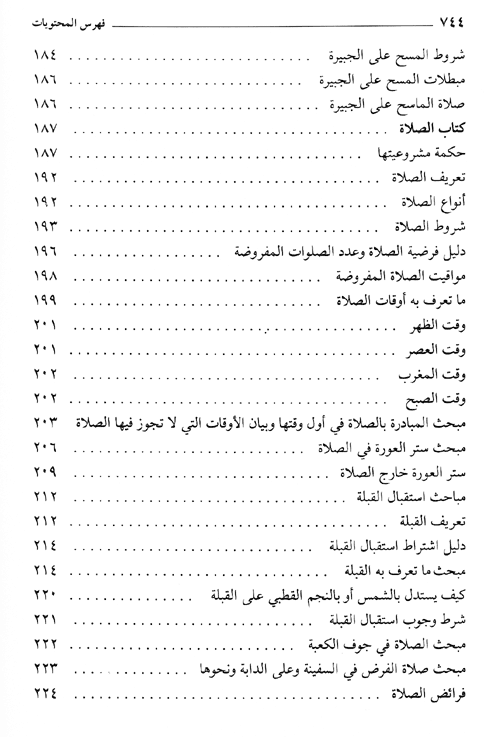 ٧٤٤ فهرس المحتويات

شروط المسح على الجبيرة ١٨٤
مبطلات المسح على الجبيرة ١٨٦
صلاة الماسح على الجبيرة ١٨٦
كتاب الصلاة ١٨٧
حكمة مشروعيتها ١٨٧
تعريف الصلاة ١٩٢
أنواع الصلاة ١٩٢
شروط الصلاة ١٩٣
دليل فرضية الصلاة وعدد الصلوات المفروضة ١٩٦
مواقيت الصلاة المفروضة ١٩٨
ما تعرف به أوقات الصلاة ١٩٩
وقت الظهر ٢٠١
وقت العصر ٢٠١
وقت المغرب ٢٠٢
وقت الصبح ٢٠٢
مبحث المبادرة بالصلاة في أول وقتها وبيان الأوقات التي لا تجوز فيها الصلاة ٢٠٣
مبحث ستر العورة في الصلاة ٢٠٦
ستر العورة خارج الصلاة ٢٠٩
مباحث استقبال القبلة ٢١٢
تعريف القبلة ٢١٢
دليل اشتراط استقبال القبلة ٢١٤
مبحث ما تعرف به القبلة ٢١٤
كيف يستدل بالشمس أو بالنجم القطبي على القبلة ٢٢٠
شرط وجوب استقبال القبلة ٢٢١
مبحث الصلاة في جوف الكعبة ٢٢٢
مبحث صلاة الفرض في السفينة وعلى الدابة ونحوها ٢٢٣
فرائض الصلاة ٢٢٤